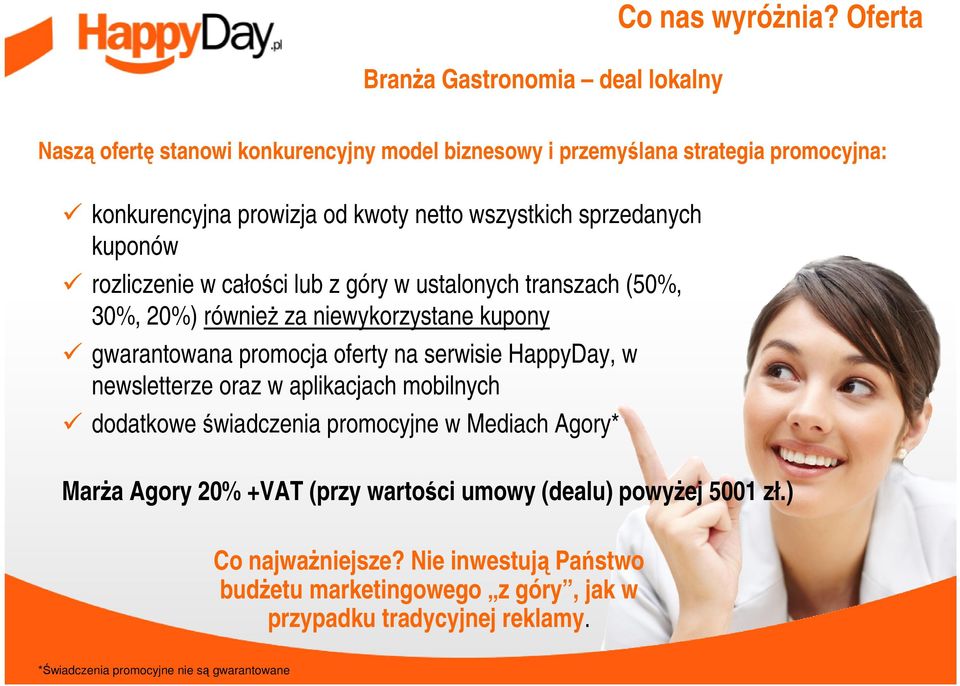 HappyDay.pl

Co nas wyróżnia? Oferta

Branża Gastronomia – deal lokalny

Naszą ofertę stanowi konkurencyjny model biznesowy i przemyślana strategia promocyjna:

✓ konkurencyjna prowizja od kwoty netto wszystkich sprzedanych kuponów

✓ rozliczenie w całości lub z góry w ustalonych transzach (50%, 30%, 20%) również za niewykorzystane kupony

✓ gwarantowana promocja oferty na serwisie HappyDay, w newsletterze oraz w aplikacjach mobilnych

✓ dodatkowe świadczenia promocyjne w Mediach Agory*

Marża Agory 20% +VAT (przy wartości umowy (dealu) powyżej 5001 zł.)

Co najważniejsze? Nie inwestują Państwo budżetu marketingowego „z góry”, jak w przypadku tradycyjnej reklamy.

*Świadczenia promocyjne nie są gwarantowane